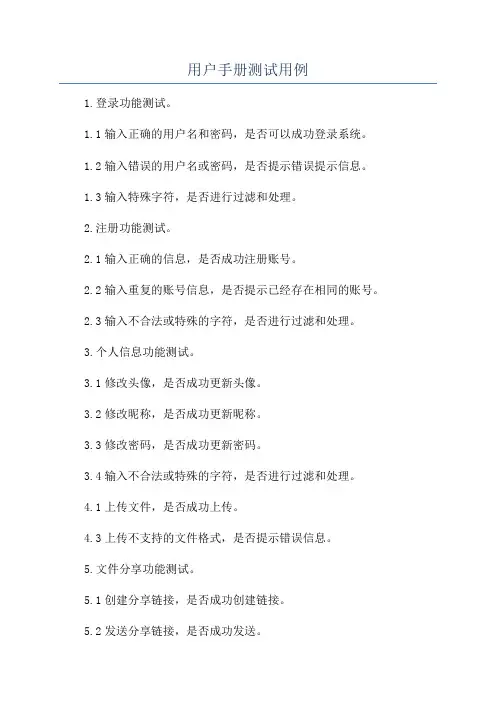 用户手册测试用例

1.登录功能测试。

1.1 输入正确的用户名和密码，是否可以成功登录系统。

1.2 输入错误的用户名或密码，是否提示错误提示信息。

1.3 输入特殊字符，是否进行过滤和处理。

2.注册功能测试。

2.1 输入正确的信息，是否成功注册账号。

2.2 输入重复的账号信息，是否提示已经存在相同的账号。

2.3 输入不合法或特殊的字符，是否进行过滤和处理。

3.个人信息功能测试。

3.1 修改头像，是否成功更新头像。

3.2 修改昵称，是否成功更新昵称。

3.3 修改密码，是否成功更新密码。

3.4 输入不合法或特殊的字符，是否进行过滤和处理。

4.1 上传文件，是否成功上传。

4.3 上传不支持的文件格式，是否提示错误信息。

5.文件分享功能测试。

5.1 创建分享链接，是否成功创建链接。

5.2 发送分享链接，是否成功发送。